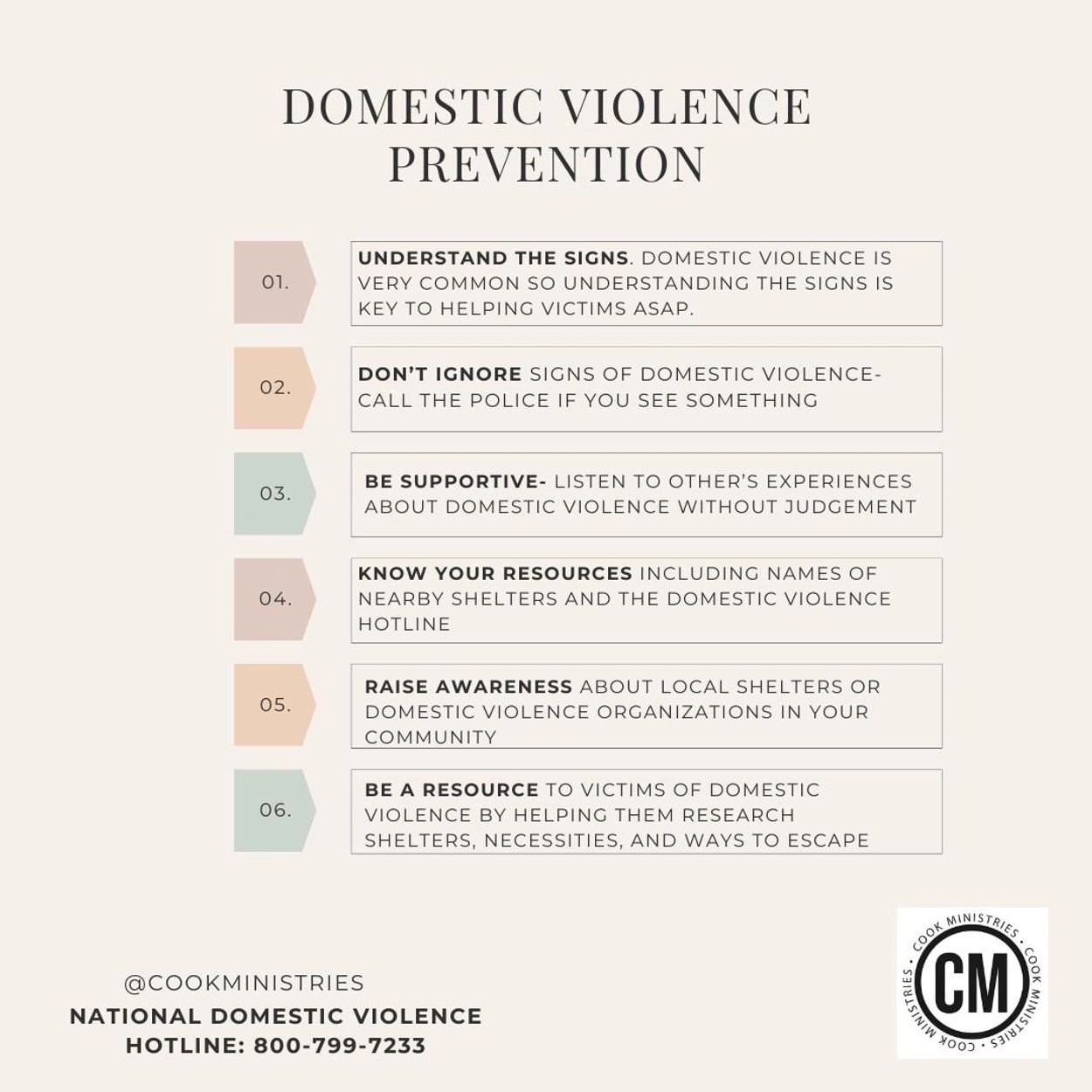 DOMESTIC VIOLENCE PREVENTION

01.

UNDERSTAND THE SIGNS. DOMESTIC VIOLENCE IS VERY COMMON SO UNDERSTANDING THE SIGNS IS KEY TO HELPING VICTIMS ASAP.

02.

DON'T IGNORE SIGNS OF DOMESTIC VIOLENCE- CALL THE POLICE IF YOU SEE SOMETHING

03.

BE SUPPORTIVE- LISTEN TO OTHER'S EXPERIENCES ABOUT DOMESTIC VIOLENCE WITHOUT JUDGEMENT

04.

KNOW YOUR RESOURCES INCLUDING NAMES OF NEARBY SHELTERS AND THE DOMESTIC VIOLENCE HOTLINE

05.

RAISE AWARENESS ABOUT LOCAL SHELTERS OR DOMESTIC VIOLENCE ORGANIZATIONS IN YOUR COMMUNITY

06.

BE A RESOURCE TO VICTIMS OF DOMESTIC VIOLENCE BY HELPING THEM RESEARCH SHELTERS, NECESSITIES, AND WAYS TO ESCAPE

@COOKMINISTRIES
NATIONAL DOMESTIC VIOLENCE HOTLINE: 800-799-7233

COOK MINISTRIES • COOK MINISTRIES • COOK MINISTRIES •
CM